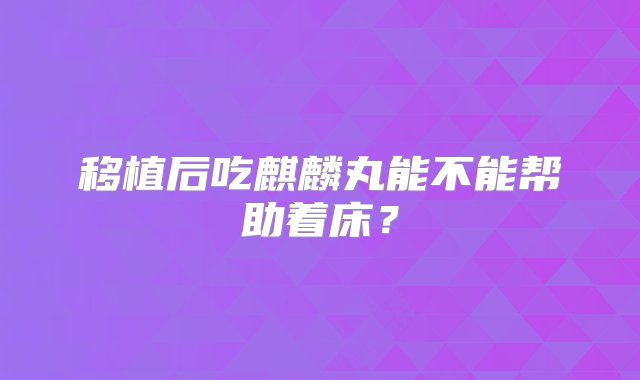 移植后吃麒麟丸能不能帮助着床？